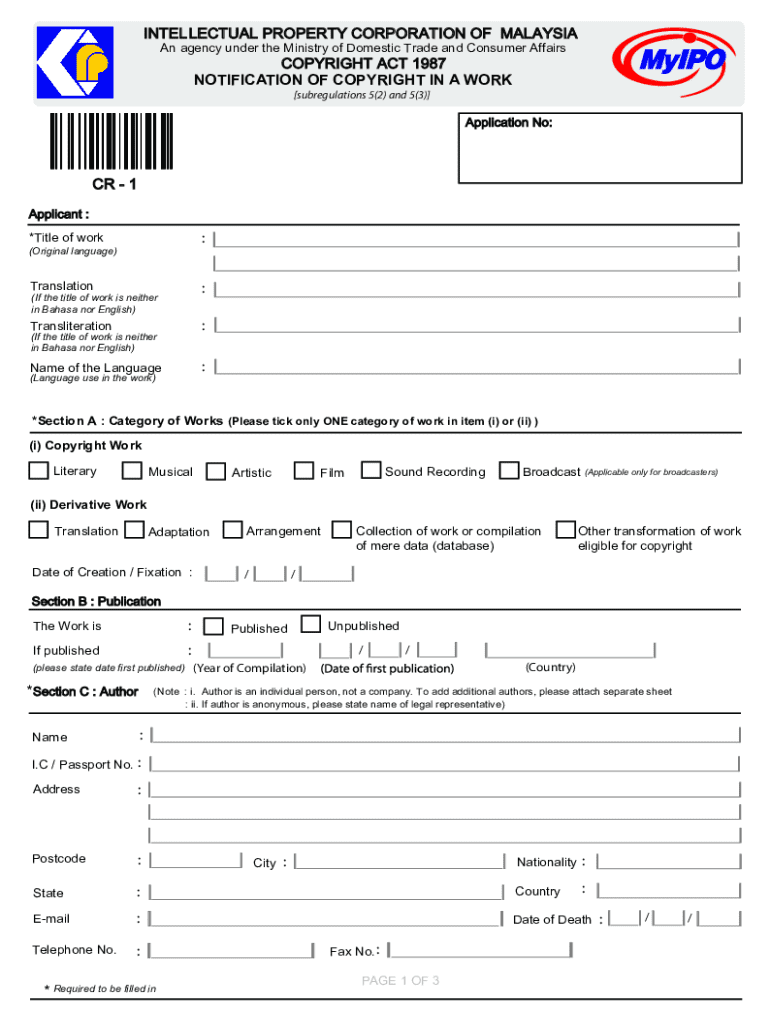 INTELLECTUAL PROPERTY CORPORATION OF MALAYSIA
An agency under the Ministry of Domestic Trade and Consumer Affairs
COPYRIGHT ACT 1987
NOTIFICATION OF COPYRIGHT IN A WORK
[subregulations 5(2) and 5(3)]

MyIPO

Application No:

CR - 1

Applicant :

*Title of work :
(Original language)

Translation :
(If the title of work is neither in Bahasa nor English)

Transliteration :
(If the title of work is neither in Bahasa nor English)

Name of the Language :
(Language use in the work)

*Section A : Category of Works (Please tick only ONE category of work in item (i) or (ii) )

(i) Copyright Work

Literary Musical Artistic Film Sound Recording Broadcast (Applicable only for broadcasters)

(ii) Derivative Work

Translation Adaptation Arrangement Collection of work or compilation of mere data (database) Other transformation of work eligible for copyright

Date of Creation / Fixation : / /

Section B : Publication

The Work is : Published Unpublished

If published : / /
(please state date first published) (Year of Compilation) (Date of first publication) (Country)

*Section C : Author (Note : i. Author is an individual person, not a company. To add additional authors, please attach separate sheet
: ii. If author is anonymous, please state name of legal representative)

Name :

I.C / Passport No. :

Address :

Postcode : City : Nationality :

State : Country :

E-mail : Date of Death : / /

Telephone No. : Fax No. :

* Required to be filled in

PAGE 1 OF 3